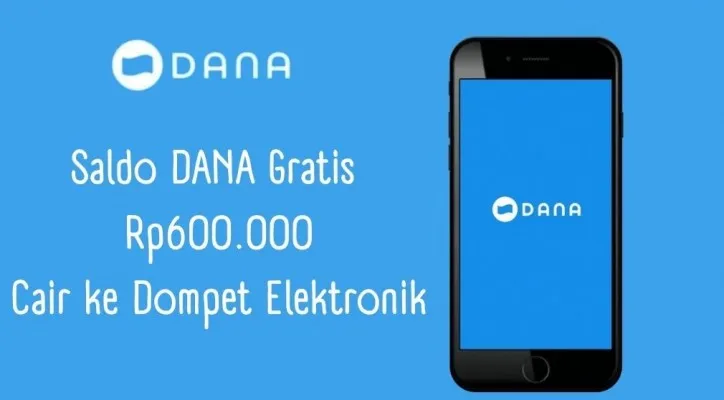 DANA

Saldo DANA Gratis
Rp600.000
Cair ke Dompet Elektronik

DANA